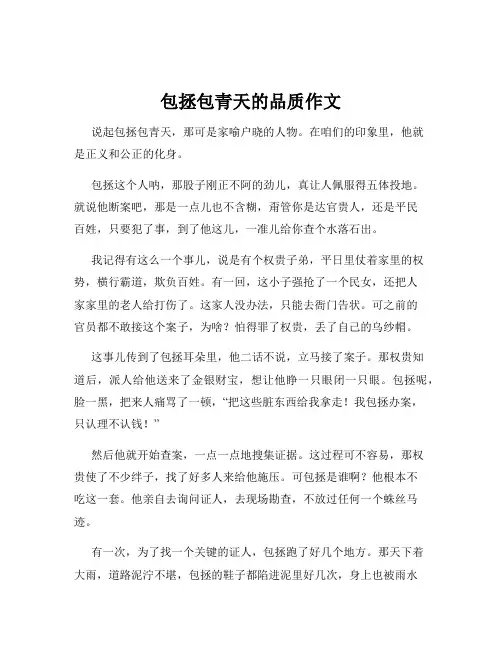 包拯包青天的品质作文

说起包拯包青天，那可是家喻户晓的人物。在咱们的印象里，他就是正义和公正的化身。

包拯这个人呐，那股子刚正不阿的劲儿，真让人佩服得五体投地。就说他断案吧，那是一点儿也不含糊，甭管你是达官贵人，还是平民百姓，只要犯了事，到了他这儿，一准儿给你查个水落石出。

我记得有这么一个事儿，说是有个权贵子弟，平日里仗着家里的权势，横行霸道，欺负百姓。有一回，这小子强抢了一个民女，还把人家家里的老人给打伤了。这家人没办法，只能去衙门告状。可之前的官员都不敢接这个案子，为啥？怕得罪了权贵，丢了自己的乌纱帽。

这事儿传到了包拯耳朵里，他二话不说，立马接了案子。那权贵知道后，派人给他送来了金银财宝，想让他睁一只眼闭一只眼。包拯呢，脸一黑，把来人痛骂了一顿，“把这些脏东西给我拿走！我包拯办案，只认理不认钱！”

然后他就开始查案，一点一点地搜集证据。这过程可不容易，那权贵使了不少绊子，找了好多人来给他施压。可包拯是谁啊？他根本不吃这一套。他亲自去询问证人，去现场勘查，不放过任何一个蛛丝马迹。

有一次，为了找一个关键的证人，包拯跑了好几个地方。那天下着大雨，道路泥泞不堪，包拯的鞋子都陷进泥里好几次，身上也被雨水